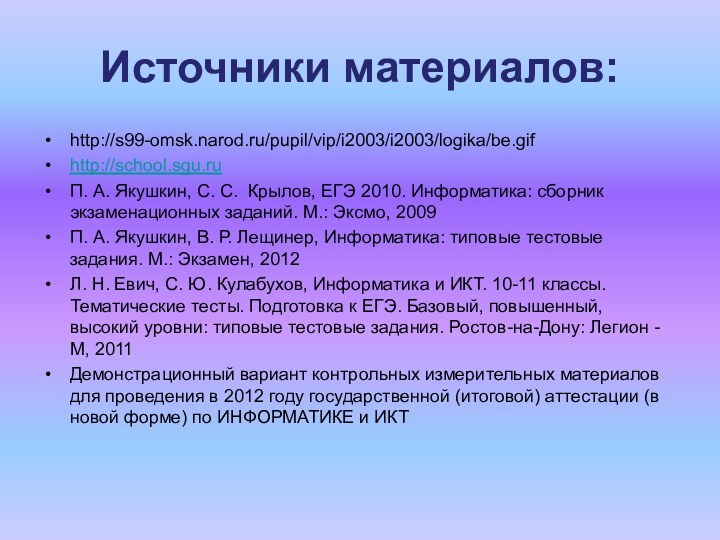 Источники материалов:

• http://s99-omsk.narod.ru/pupil/vip/i2003/i2003/logika/be.gif
• http://school.sgu.ru
• П. А. Якушкин, С. С. Крылов, ЕГЭ 2010. Информатика: сборник экзаменационных заданий. М.: Эксмо, 2009
• П. А. Якушкин, В. Р. Лещинер, Информатика: типовые тестовые задания. М.: Экзамен, 2012
• Л. Н. Евич, С. Ю. Кулабухов, Информатика и ИКТ. 10-11 классы. Тематические тесты. Подготовка к ЕГЭ. Базовый, повышенный, высокий уровни: типовые тестовые задания. Ростов-на-Дону: Легион - М, 2011
• Демонстрационный вариант контрольных измерительных материалов для проведения в 2012 году государственной (итоговой) аттестации (в новой форме) по ИНФОРМАТИКЕ и ИКТ